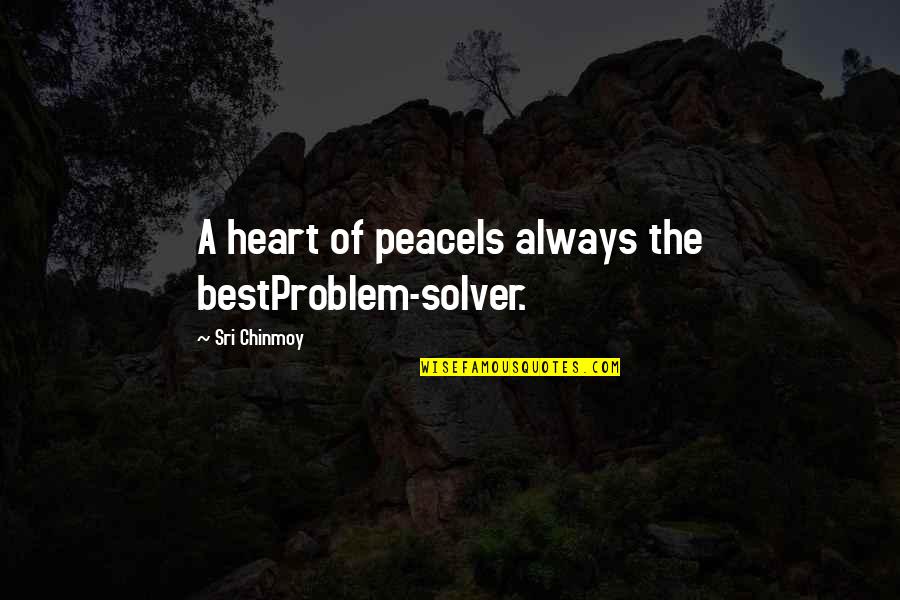 A heart of peaceIs always the bestProblem-solver.

~ Sri Chinmoy

WISEFAMOUSQUOTES.COM